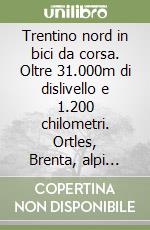 unilibro

Trentino nord in bici da corsa. Oltre 31.000m di dislivello e 1.200 chilometri. Ortles, Brenta, alpi...

COPERTINA NON DISPONIBILE